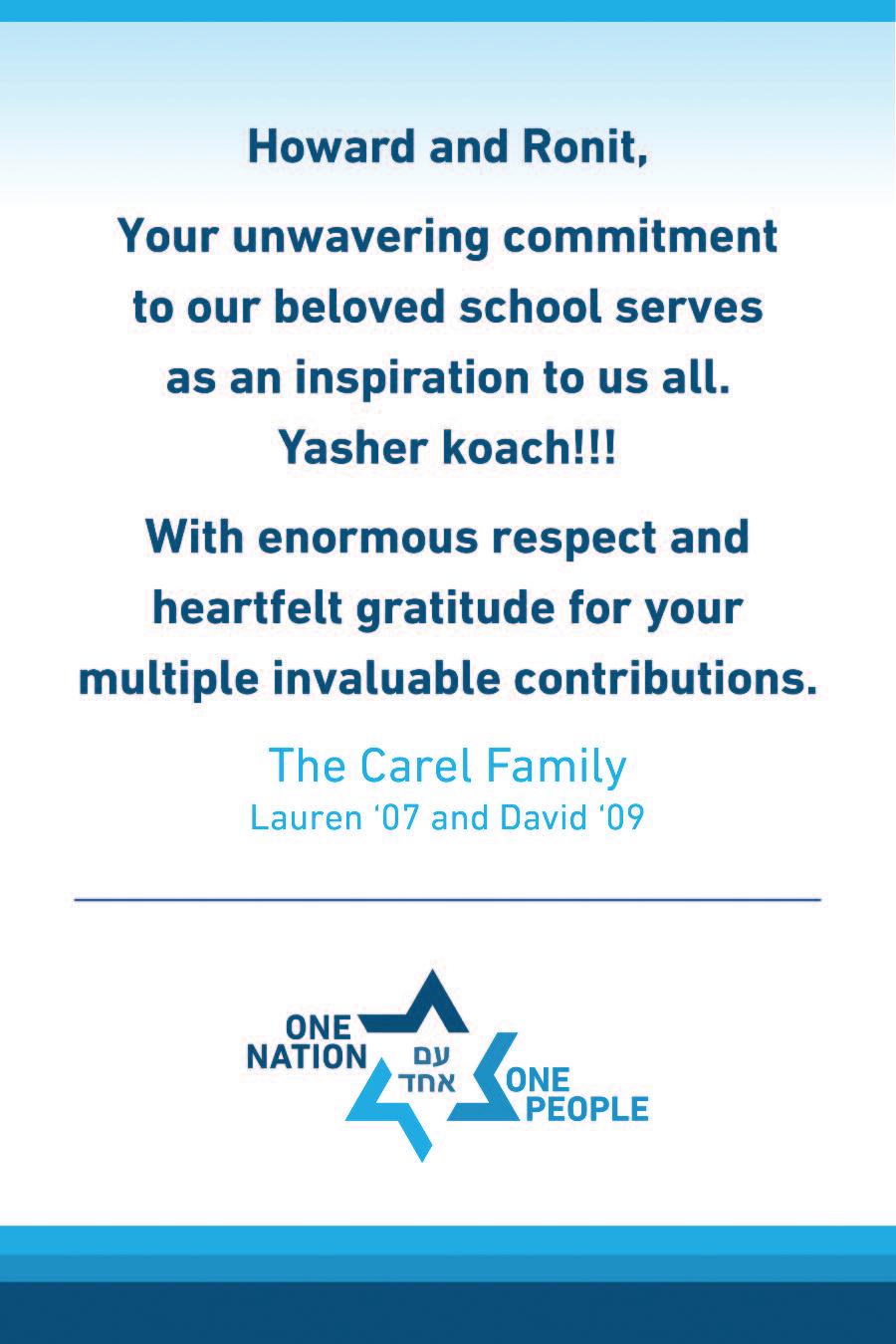 Howard and Ronit,

Your unwavering commitment to our beloved school serves as an inspiration to us all. Yasher koach!!!

With enormous respect and heartfelt gratitude for your multiple invaluable contributions.

The Carel Family
Lauren '07 and David '09

ONE
NATION
עם
אחד
ONE
PEOPLE